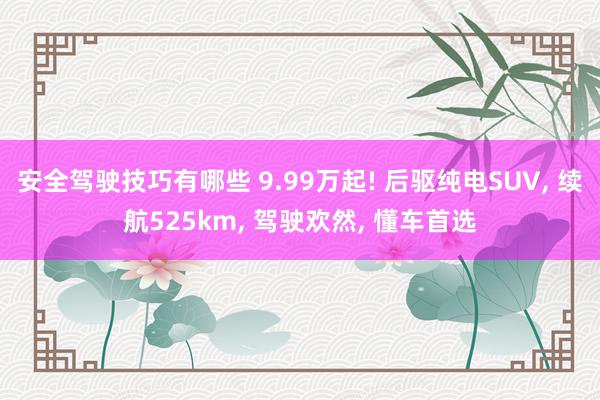 安全驾驶技巧有哪些 9.99万起! 后驱纯电SUV, 续航525km, 驾驶欢然, 懂车首选